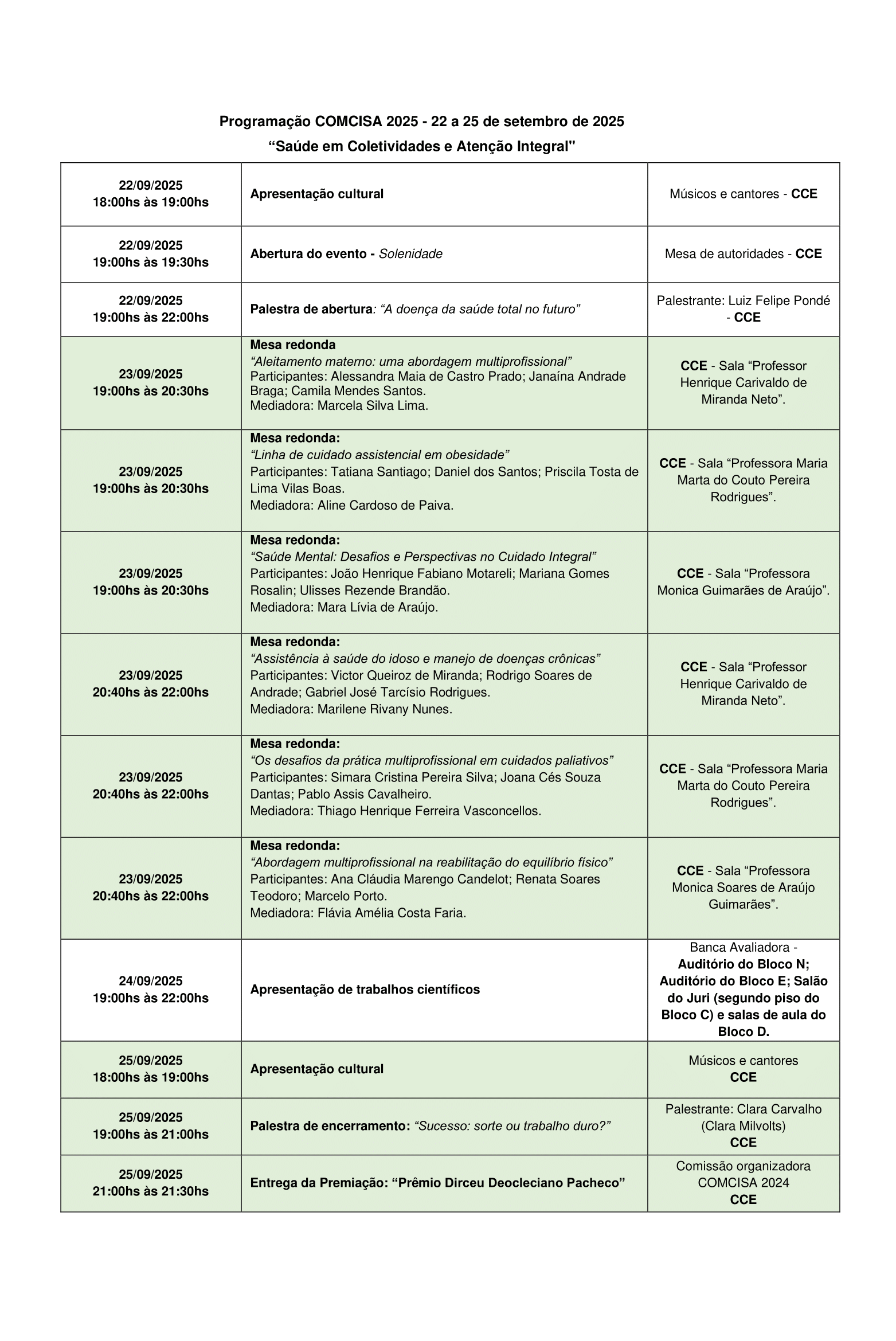 Programação COMCISA 2025 - 22 a 25 de setembro de 2025
“Saúde em Coletividades e Atenção Integral"

| | | |
|---|---|---|
| 22/09/2025 18:00hs às 19:00hs | Apresentação cultural | Músicos e cantores - CCE |
| 22/09/2025 19:00hs às 19:30hs | Abertura do evento - Solenidade | Mesa de autoridades - CCE |
| 22/09/2025 19:00hs às 22:00hs | Palestra de abertura: “A doença da saúde total no futuro” | Palestrante: Luiz Felipe Pondé - CCE |
| 23/09/2025 19:00hs às 20:30hs | Mesa redonda “Aleitamento materno: uma abordagem multiprofissional” Participantes: Alessandra Maia de Castro Prado; Janaína Andrade Braga; Camila Mendes Santos. Mediadora: Marcela Silva Lima. | CCE - Sala “Professor Henrique Carivaldo de Miranda Neto”. |
| 23/09/2025 19:00hs às 20:30hs | Mesa redonda: “Linha de cuidado assistencial em obesidade” Participantes: Tatiana Santiago; Daniel dos Santos; Priscila Tosta de Lima Vilas Boas. Mediadora: Aline Cardoso de Paiva. | CCE - Sala “Professora Maria Marta do Couto Pereira Rodrigues”. |
| 23/09/2025 19:00hs às 20:30hs | Mesa redonda: “Saúde Mental: Desafios e Perspectivas no Cuidado Integral” Participantes: João Henrique Fabiano Motareli; Mariana Gomes Rosalin; Ulisses Rezende Brandão. Mediadora: Mara Lívia de Araújo. | CCE - Sala “Professora Monica Guimarães de Araújo”. |
| 23/09/2025 20:40hs às 22:00hs | Mesa redonda: “Assistência à saúde do idoso e manejo de doenças crônicas” Participantes: Victor Queiroz de Miranda; Rodrigo Soares de Andrade; Gabriel José Tarcísio Rodrigues. Mediadora: Marilene Rivany Nunes. | CCE - Sala “Professor Henrique Carivaldo de Miranda Neto”. |
| 23/09/2025 20:40hs às 22:00hs | Mesa redonda: “Os desafios da prática multiprofissional em cuidados paliativos” Participantes: Simara Cristina Pereira Silva; Joana Cés Souza Dantas; Pablo Assis Cavalheiro. Mediadora: Thiago Henrique Ferreira Vasconcellos. | CCE - Sala “Professora Maria Marta do Couto Pereira Rodrigues”. |
| 23/09/2025 20:40hs às 22:00hs | Mesa redonda: “Abordagem multiprofissional na reabilitação do equilíbrio físico” Participantes: Ana Cláudia Marengo Candelot; Renata Soares Teodoro; Marcelo Porto. Mediadora: Flávia Amélia Costa Faria. | CCE - Sala “Professora Monica Soares de Araújo Guimarães”. |
| 24/09/2025 19:00hs às 22:00hs | Apresentação de trabalhos científicos | Banca Avaliadora - Auditório do Bloco N; Auditório do Bloco E; Salão do Juri (segundo piso do Bloco C) e salas de aula do Bloco D. |
| 25/09/2025 18:00hs às 19:00hs | Apresentação cultural | Músicos e cantores CCE |
| 25/09/2025 19:00hs às 21:00hs | Palestra de encerramento: “Sucesso: sorte ou trabalho duro?” | Palestrante: Clara Carvalho (Clara Milvolts) CCE |
| 25/09/2025 21:00hs às 21:30hs | Entrega da Premiação: “Prêmio Dirceu Deocleciano Pacheco” | Comissão organizadora COMCISA 2024 CCE |